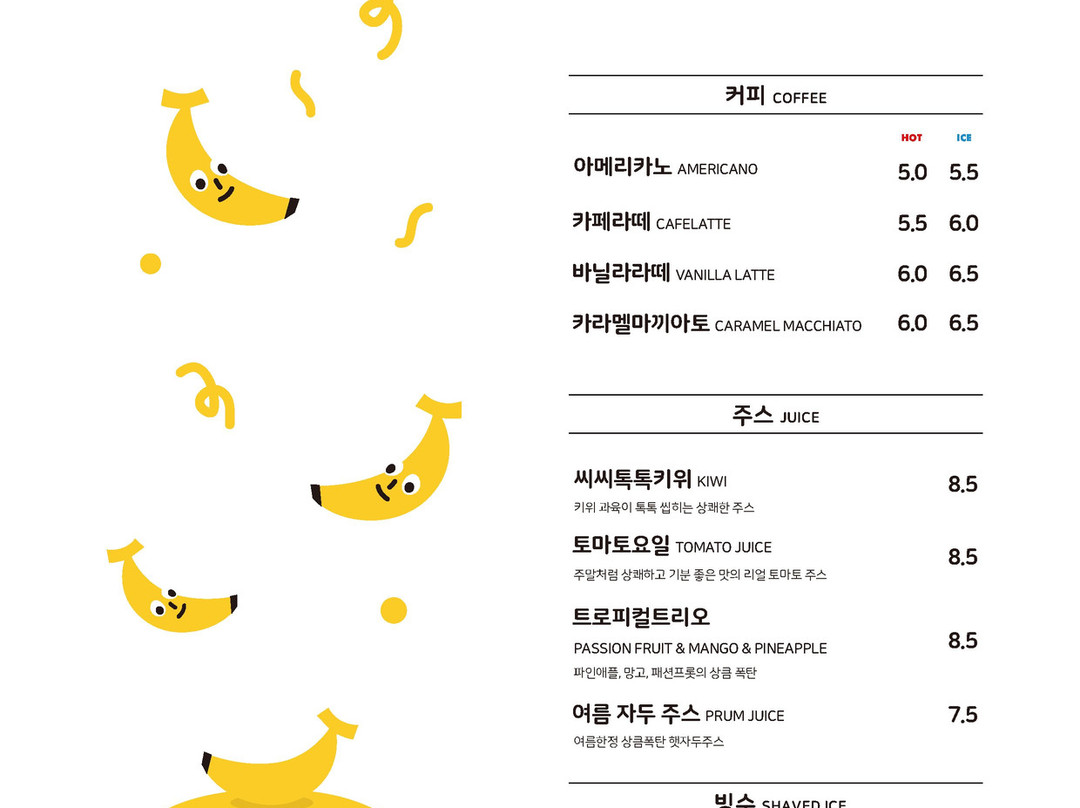 커피 COFFEE

| | HOT | ICE |
|---|---|---|
| 아메리카노 AMERICANO | 5.0 | 5.5 |
| 카페라떼 CAFELATTE | 5.5 | 6.0 |
| 바닐라라떼 VANILLA LATTE | 6.0 | 6.5 |
| 카라멜마끼아토 CARAMEL MACCHIATO | 6.0 | 6.5 |

주스 JUICE

씨씨톡톡키위 KIWI 8.5
키위 과육이 톡톡 씹히는 상쾌한 주스

토마토요일 TOMATO JUICE 8.5
주말처럼 상쾌하고 기분 좋은 맛의 리얼 토마토 주스

트로피컬트리오
PASSION FRUIT & MANGO & PINEAPPLE 8.5
파인애플, 망고, 패션프룻의 상큼 폭탄

여름 자두 주스 PRUM JUICE 7.5
여름한정 상큼폭탄 햇자두주스

빙수 SHAVED ICE